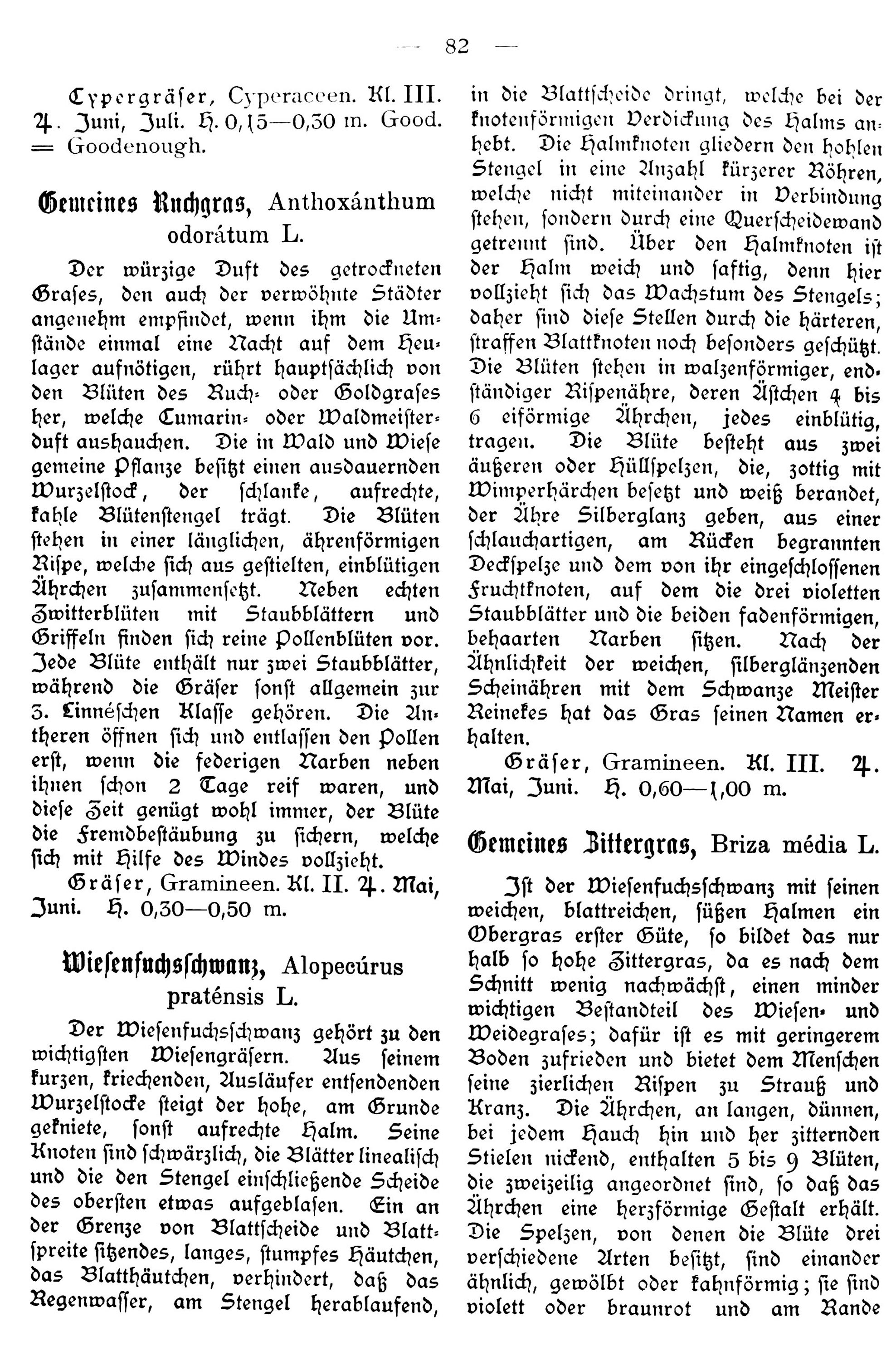 — 82 —

Cypergräser, Cyperaceen. Kl. III. ♃. Juni, Juli. H. 0,15—0,30 m. Good. = Goodenough.

Gemeines Ruchgras, Anthoxánthum odorátum L.

Der würzige Duft des getrockneten Grases, den auch der verwöhnte Städter angenehm empfindet, wenn ihm die Umstände einmal eine Nacht auf dem Heulager aufnötigen, rührt hauptsächlich von den Blüten des Ruch- oder Goldgrases her, welche Cumarin- oder Waldmeisterduft aushauchen. Die in Wald und Wiese gemeine Pflanze besitzt einen ausdauernden Wurzelstock, der schlanke, aufrechte, kahle Blütenstengel trägt. Die Blüten stehen in einer länglichen, ährenförmigen Rispe, welche sich aus gestielten, einblütigen Ährchen zusammensetzt. Neben echten Zwitterblüten mit Staubblättern und Griffeln finden sich reine Pollenblüten vor. Jede Blüte enthält nur zwei Staubblätter, während die Gräser sonst allgemein zur 3. Linnéschen Klasse gehören. Die Antheren öffnen sich und entlassen den Pollen erst, wenn die federigen Narben neben ihnen schon 2 Tage reif waren, und diese Zeit genügt wohl immer, der Blüte die Fremdbestäubung zu sichern, welche sich mit Hilfe des Windes vollzieht.

Gräser, Gramineen. Kl. II. ♃. Mai, Juni. H. 0,30—0,50 m.

Wiesenfuchsschwanz, Alopecúrus praténsis L.

Der Wiesenfuchsschwanz gehört zu den wichtigsten Wiesengräsern. Aus seinem kurzen, kriechenden, Ausläufer entsendenden Wurzelstocke steigt der hohe, am Grunde gekniete, sonst aufrechte Halm. Seine Knoten sind schwärzlich, die Blätter linealisch und die den Stengel einschließende Scheide des obersten etwas aufgeblasen. Ein an der Grenze von Blattscheide und Blattspreite sitzendes, langes, stumpfes Häutchen, das Blatthäutchen, verhindert, daß das Regenwasser, am Stengel herablaufend, in die Blattscheide dringt, welche bei der knotenförmigen Verdickung des Halms anhebt. Die Halmknoten gliedern den hohlen Stengel in eine Anzahl kürzerer Röhren, welche nicht miteinander in Verbindung stehen, sondern durch eine Querscheidewand getrennt sind. Über den Halmknoten ist der Halm weich und saftig, denn hier vollzieht sich das Wachstum des Stengels; daher sind diese Stellen durch die härteren, straffen Blattknoten noch besonders geschützt. Die Blüten stehen in walzenförmiger, endständiger Rispenähre, deren Ästchen 4 bis 6 eiförmige Ährchen, jedes einblütig, tragen. Die Blüte besteht aus zwei äußeren oder Hüllspelzen, die, zottig mit Wimperhärchen besetzt und weiß berandet, der Ähre Silberglanz geben, aus einer schlauchartigen, am Rücken begrannten Deckspelze und dem von ihr eingeschlossenen Fruchtknoten, auf dem die drei violetten Staubblätter und die beiden fadenförmigen, behaarten Narben sitzen. Nach der Ähnlichkeit der weichen, silberglänzenden Scheinähren mit dem Schwanze Meister Reinekes hat das Gras seinen Namen erhalten.

Gräser, Gramineen. Kl. III. ♃. Mai, Juni. H. 0,60—1,00 m.

Gemeines Zittergras, Briza média L.

Ist der Wiesenfuchsschwanz mit seinen weichen, blattreichen, süßen Halmen ein Obergras erster Güte, so bildet das nur halb so hohe Zittergras, da es nach dem Schnitt wenig nachwächst, einen minder wichtigen Bestandteil des Wiesen- und Weidegrases; dafür ist es mit geringerem Boden zufrieden und bietet dem Menschen seine zierlichen Rispen zu Strauß und Kranz. Die Ährchen, an langen, dünnen, bei jedem Hauch hin und her zitternden Stielen nickend, enthalten 5 bis 9 Blüten, die zweizeilig angeordnet sind, so daß das Ährchen eine herzförmige Gestalt erhält. Die Spelzen, von denen die Blüte drei verschiedene Arten besitzt, sind einander ähnlich, gewölbt oder kahnförmig; sie sind violett oder braunrot und am Rande